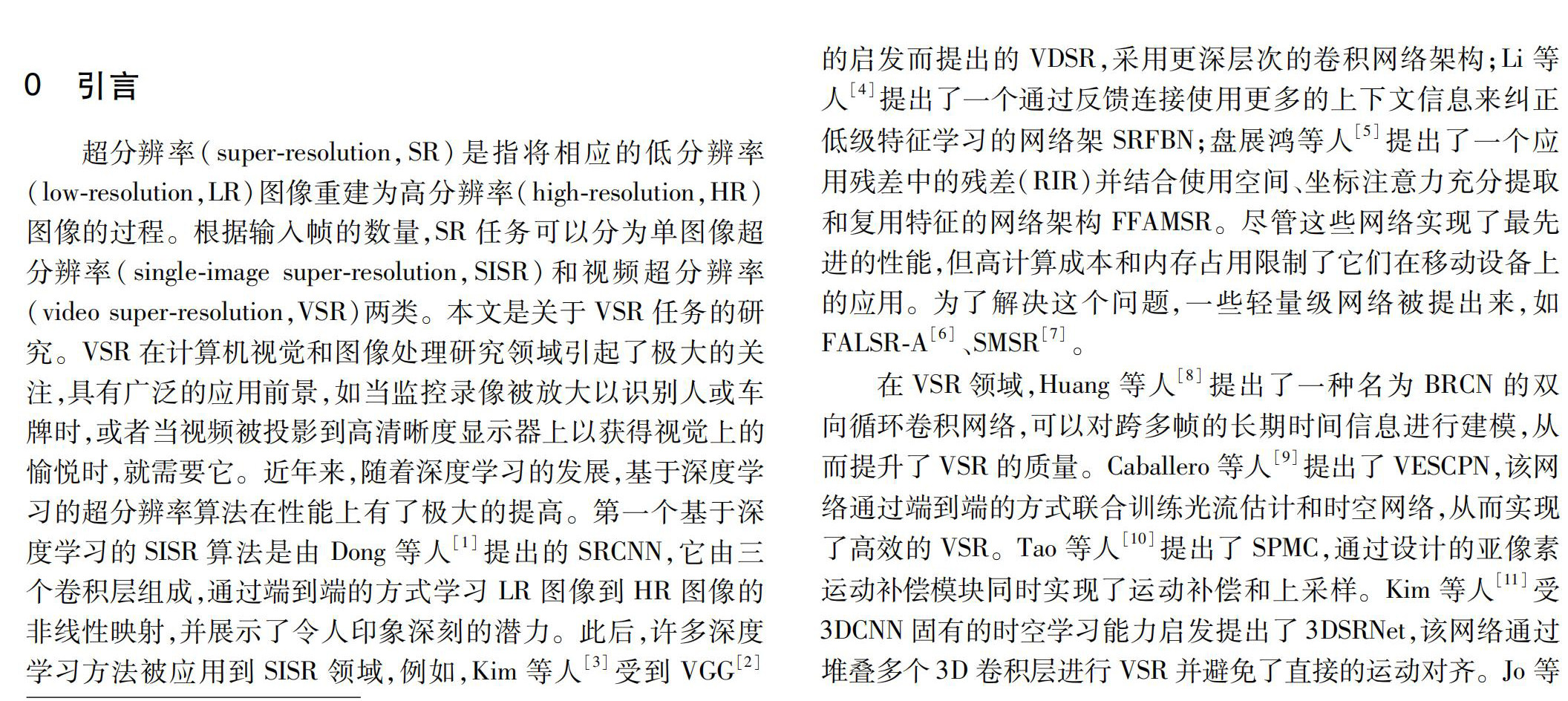 0　引言

超分辨率(super-resolution,SR)是指将相应的低分辨率(low-resolution,LR)图像重建为高分辨率(high-resolution,HR)图像的过程。根据输入帧的数量,SR 任务可以分为单图像超分辨率(single-image super-resolution,SISR)和视频超分辨率(video super-resolution,VSR)两类。本文是关于 VSR 任务的研究。VSR 在计算机视觉和图像处理研究领域引起了极大的关注,具有广泛的应用前景,如当监控录像被放大以识别人或车牌时,或者当视频被投影到高清晰度显示器上以获得视觉上的愉悦时,就需要它。近年来,随着深度学习的发展,基于深度学习的超分辨率算法在性能上有了极大的提高。第一个基于深度学习的 SISR 算法是由 Dong 等人$^{[1]}$提出的 SRCNN,它由三个卷积层组成,通过端到端的方式学习 LR 图像到 HR 图像的非线性映射,并展示了令人印象深刻的潜力。此后,许多深度学习方法被应用到 SISR 领域,例如,Kim 等人$^{[3]}$受到 VGG$^{[2]}$的启发而提出的 VDSR,采用更深层次的卷积网络架构;Li 等人$^{[4]}$提出了一个通过反馈连接使用更多的上下文信息来纠正低级特征学习的网络架 SRFBN;盘展鸿等人$^{[5]}$提出了一个应用残差中的残差(RIR)并结合使用空间、坐标注意力充分提取和复用特征的网络架构 FFAMSR。尽管这些网络实现了最先进的性能,但高计算成本和内存占用限制了它们在移动设备上的应用。为了解决这个问题,一些轻量级网络被提出来,如 FALSR-A$^{[6]}$、SMSR$^{[7]}$。

在 VSR 领域,Huang 等人$^{[8]}$提出了一种名为 BRCN 的双向循环卷积网络,可以对跨多帧的长期时间信息进行建模,从而提升了 VSR 的质量。Caballero 等人$^{[9]}$提出了 VESCPN,该网络通过端到端的方式联合训练光流估计和时空网络,从而实现了高效的 VSR。Tao 等人$^{[10]}$提出了 SPMC,通过设计的亚像素运动补偿模块同时实现了运动补偿和上采样。Kim 等人$^{[11]}$受 3DCNN 固有的时空学习能力启发提出了 3DSRNet,该网络通过堆叠多个 3D 卷积层进行 VSR 并避免了直接的运动对齐。Jo 等